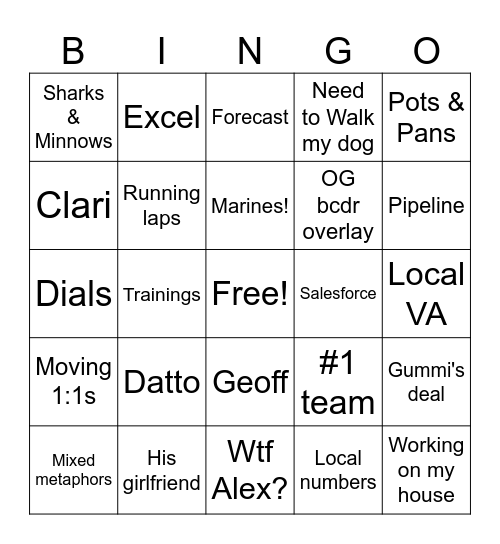 | B | I | N | G | O |
|---|---|---|---|---|
| Sharks & Minnows | Excel | Forecast | Need to Walk my dog | Pots & Pans |
| Clari | Running laps | Marines! | OG bcdr overlay | Pipeline |
| Dials | Trainings | Free! | Salesforce | Local VA |
| Moving 1:1s | Datto | Geoff | #1 team | Gummi's deal |
| Mixed metaphors | His girlfriend | Wtf Alex? | Local numbers | Working on my house |